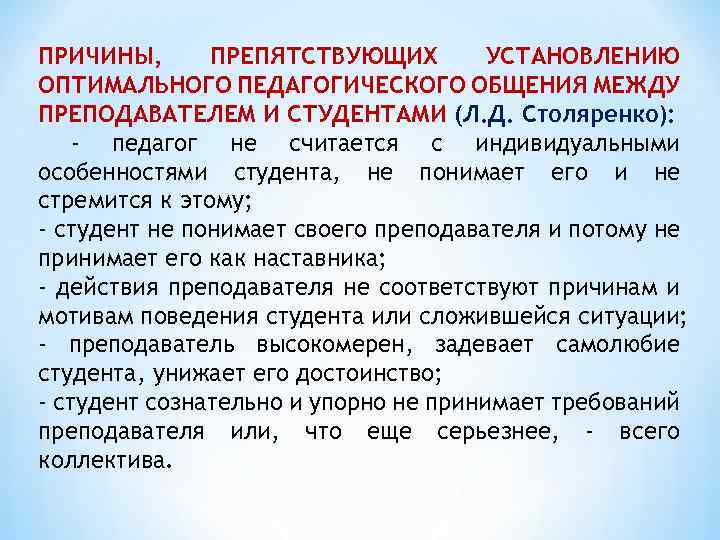 ПРИЧИНЫ, ПРЕПЯТСТВУЮЩИХ УСТАНОВЛЕНИЮ ОПТИМАЛЬНОГО ПЕДАГОГИЧЕСКОГО ОБЩЕНИЯ МЕЖДУ ПРЕПОДАВАТЕЛЕМ И СТУДЕНТАМИ (Л.Д. Столяренко):
- педагог не считается с индивидуальными особенностями студента, не понимает его и не стремится к этому;
- студент не понимает своего преподавателя и потому не принимает его как наставника;
- действия преподавателя не соответствуют причинам и мотивам поведения студента или сложившейся ситуации;
- преподаватель высокомерен, задевает самолюбие студента, унижает его достоинство;
- студент сознательно и упорно не принимает требований преподавателя или, что еще серьезнее, - всего коллектива.